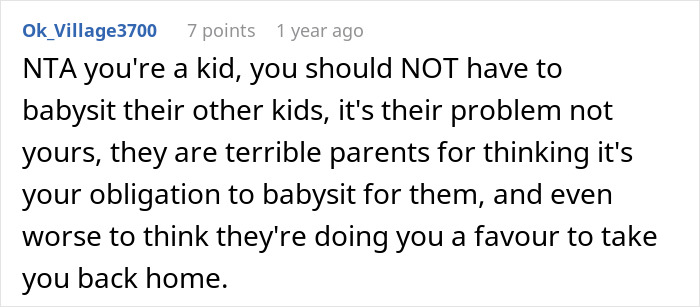 Ok_Village3700 7 points 1 year ago

NTA you're a kid, you should NOT have to babysit their other kids, it's their problem not yours, they are terrible parents for thinking it's your obligation to babysit for them, and even worse to think they're doing you a favour to take you back home.